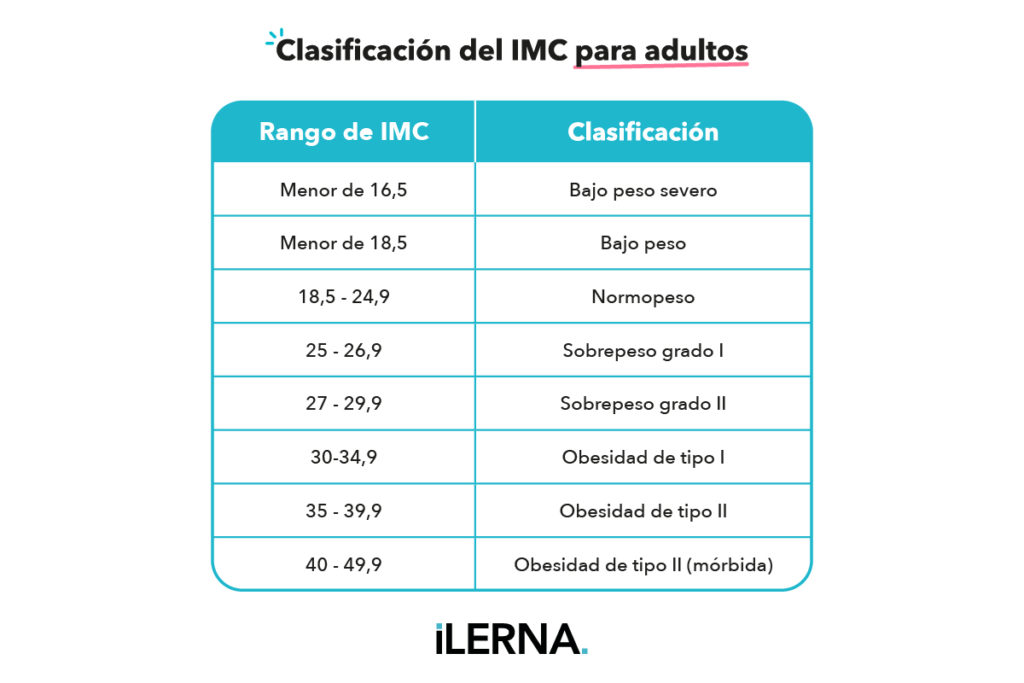 Clasificación del IMC para adultos

| Rango de IMC | Clasificación |
|---|---|
| Menor de 16,5 | Bajo peso severo |
| Menor de 18,5 | Bajo peso |
| 18,5 - 24,9 | Normopeso |
| 25 - 26,9 | Sobrepeso grado I |
| 27 - 29,9 | Sobrepeso grado II |
| 30-34,9 | Obesidad de tipo I |
| 35 - 39,9 | Obesidad de tipo II |
| 40 - 49,9 | Obesidad de tipo II (mórbida) |

iLERNA.